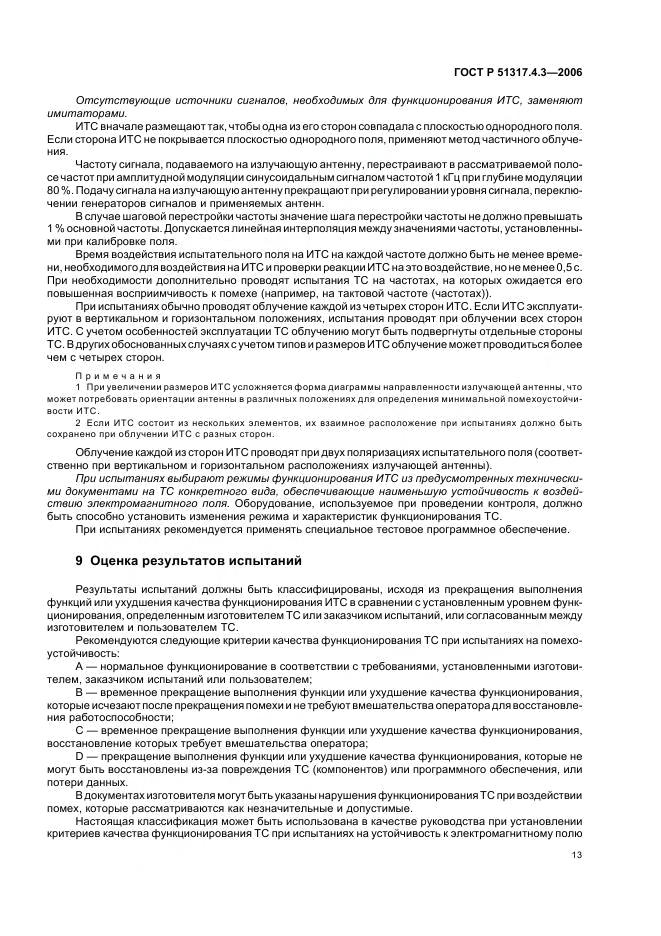 ГОСТ Р 51317.4.3—2006

Отсутствующие источники сигналов, необходимых для функционирования ИТС, заменяют имитаторами.

ИТС вначале размещают так, чтобы одна из его сторон совпадала с плоскостью однородного поля. Если сторона ИТС не покрывается плоскостью однородного поля, применяют метод частичного облучения.

Частоту сигнала, подаваемого на излучающую антенну, перестраивают в рассматриваемой полосе частот при амплитудной модуляции синусоидальным сигналом частотой 1 кГц при глубине модуляции 80 %. Подачу сигнала на излучающую антенну прекращают при регулировании уровня сигнала, переключении генераторов сигналов и применяемых антенн.

В случае шаговой перестройки частоты значение шага перестройки частоты не должно превышать 1 % основной частоты. Допускается линейная интерполяция между значениями частоты, установленными при калибровке поля.

Время воздействия испытательного поля на ИТС на каждой частоте должно быть не менее времени, необходимого для воздействия на ИТС и проверки реакции ИТС на это воздействие, но не менее 0,5 с. При необходимости дополнительно проводят испытания ТС на частотах, на которых ожидается его повышенная восприимчивость к помехе (например, на тактовой частоте (частотах)).

При испытаниях обычно проводят облучение каждой из четырех сторон ИТС. Если ИТС эксплуатируют в вертикальном и горизонтальном положениях, испытания проводят при облучении всех сторон ИТС. С учетом особенностей эксплуатации ТС облучению могут быть подвергнуты отдельные стороны ТС. В других обоснованных случаях с учетом типов и размеров ИТС облучение может проводиться более чем с четырех сторон.

Примечания

1 При увеличении размеров ИТС усложняется форма диаграммы направленности излучающей антенны, что может потребовать ориентации антенны в различных положениях для определения минимальной помехоустойчивости ИТС.

2 Если ИТС состоит из нескольких элементов, их взаимное расположение при испытаниях должно быть сохранено при облучении ИТС с разных сторон.

Облучение каждой из сторон ИТС проводят при двух поляризациях испытательного поля (соответственно при вертикальном и горизонтальном расположениях излучающей антенны).

При испытаниях выбирают режимы функционирования ИТС из предусмотренных техническими документами на ТС конкретного вида, обеспечивающие наименьшую устойчивость к воздействию электромагнитного поля. Оборудование, используемое при проведении контроля, должно быть способно установить изменения режима и характеристик функционирования ТС.

При испытаниях рекомендуется применять специальное тестовое программное обеспечение.

9 Оценка результатов испытаний

Результаты испытаний должны быть классифицированы, исходя из прекращения выполнения функций или ухудшения качества функционирования ИТС в сравнении с установленным уровнем функционирования, определенным изготовителем ТС или заказчиком испытаний, или согласованным между изготовителем и пользователем ТС.

Рекомендуются следующие критерии качества функционирования ТС при испытаниях на помехоустойчивость:

А — нормальное функционирование в соответствии с требованиями, установленными изготовителем, заказчиком испытаний или пользователем;

В — временное прекращение выполнения функции или ухудшение качества функционирования, которые исчезают после прекращения помехи и не требуют вмешательства оператора для восстановления работоспособности;

С — временное прекращение выполнения функции или ухудшение качества функционирования, восстановление которых требует вмешательства оператора;

D — прекращение выполнения функции или ухудшение качества функционирования, которые не могут быть восстановлены из-за повреждения ТС (компонентов) или программного обеспечения, или потери данных.

В документах изготовителя могут быть указаны нарушения функционирования ТС при воздействии помех, которые рассматриваются как незначительные и допустимые.

Настоящая классификация может быть использована в качестве руководства при установлении критериев качества функционирования ТС при испытаниях на устойчивость к электромагнитному полю

13